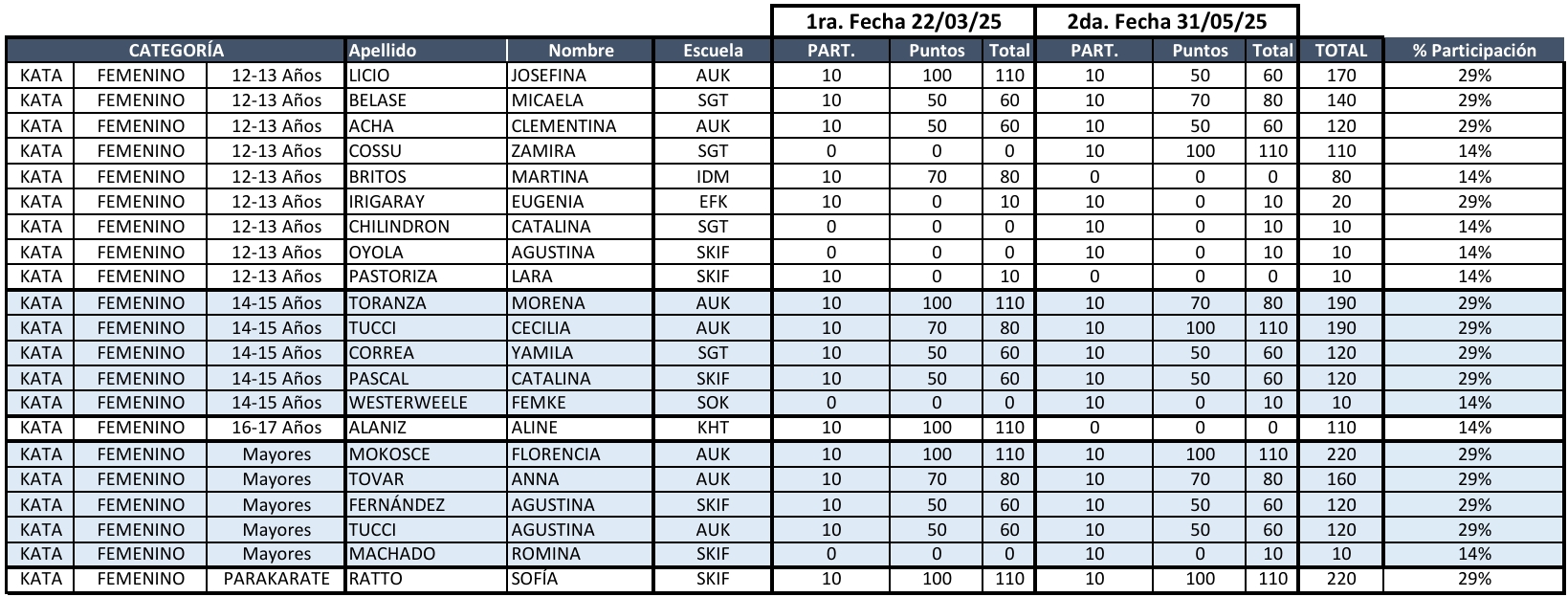 | | | | | | | 1ra. Fecha 22/03/25 | | | 2da. Fecha 31/05/25 | | | | |
|---|---|---|---|---|---|---|---|---|---|---|---|---|---|
| CATEGORÍA | | | Apellido | Nombre | Escuela | PART. | Puntos | Total | PART. | Puntos | Total | TOTAL | % Participación |
| KATA | FEMENINO | 12-13 Años | LICIO | JOSEFINA | AUK | 10 | 100 | 110 | 10 | 50 | 60 | 170 | 29% |
| KATA | FEMENINO | 12-13 Años | BELASE | MICAELA | SGT | 10 | 50 | 60 | 10 | 70 | 80 | 140 | 29% |
| KATA | FEMENINO | 12-13 Años | ACHA | CLEMENTINA | AUK | 10 | 50 | 60 | 10 | 50 | 60 | 120 | 29% |
| KATA | FEMENINO | 12-13 Años | COSSU | ZAMIRA | SGT | 0 | 0 | 0 | 10 | 100 | 110 | 110 | 14% |
| KATA | FEMENINO | 12-13 Años | BRITOS | MARTINA | IDM | 10 | 70 | 80 | 0 | 0 | 0 | 80 | 14% |
| KATA | FEMENINO | 12-13 Años | IRIGARAY | EUGENIA | EFK | 10 | 0 | 10 | 10 | 0 | 10 | 20 | 29% |
| KATA | FEMENINO | 12-13 Años | CHILINDRON | CATALINA | SGT | 0 | 0 | 0 | 10 | 0 | 10 | 10 | 14% |
| KATA | FEMENINO | 12-13 Años | OYOLA | AGUSTINA | SKIF | 0 | 0 | 0 | 10 | 0 | 10 | 10 | 14% |
| KATA | FEMENINO | 12-13 Años | PASTORIZA | LARA | SKIF | 10 | 0 | 10 | 0 | 0 | 0 | 10 | 14% |
| KATA | FEMENINO | 14-15 Años | TORANZA | MORENA | AUK | 10 | 100 | 110 | 10 | 70 | 80 | 190 | 29% |
| KATA | FEMENINO | 14-15 Años | TUCCI | CECILIA | AUK | 10 | 70 | 80 | 10 | 100 | 110 | 190 | 29% |
| KATA | FEMENINO | 14-15 Años | CORREA | YAMILA | SGT | 10 | 50 | 60 | 10 | 50 | 60 | 120 | 29% |
| KATA | FEMENINO | 14-15 Años | PASCAL | CATALINA | SKIF | 10 | 50 | 60 | 10 | 50 | 60 | 120 | 29% |
| KATA | FEMENINO | 14-15 Años | WESTERWEELE | FEMKE | SOK | 0 | 0 | 0 | 10 | 0 | 10 | 10 | 14% |
| KATA | FEMENINO | 16-17 Años | ALANIZ | ALINE | KHT | 10 | 100 | 110 | 0 | 0 | 0 | 110 | 14% |
| KATA | FEMENINO | Mayores | MOKOSCE | FLORENCIA | AUK | 10 | 100 | 110 | 10 | 100 | 110 | 220 | 29% |
| KATA | FEMENINO | Mayores | TOVAR | ANNA | AUK | 10 | 70 | 80 | 10 | 70 | 80 | 160 | 29% |
| KATA | FEMENINO | Mayores | FERNÁNDEZ | AGUSTINA | SKIF | 10 | 50 | 60 | 10 | 50 | 60 | 120 | 29% |
| KATA | FEMENINO | Mayores | TUCCI | AGUSTINA | AUK | 10 | 50 | 60 | 10 | 50 | 60 | 120 | 29% |
| KATA | FEMENINO | Mayores | MACHADO | ROMINA | SKIF | 0 | 0 | 0 | 10 | 0 | 10 | 10 | 14% |
| KATA | FEMENINO | PARAKARATE | RATTO | SOFÍA | SKIF | 10 | 100 | 110 | 10 | 100 | 110 | 220 | 29% |